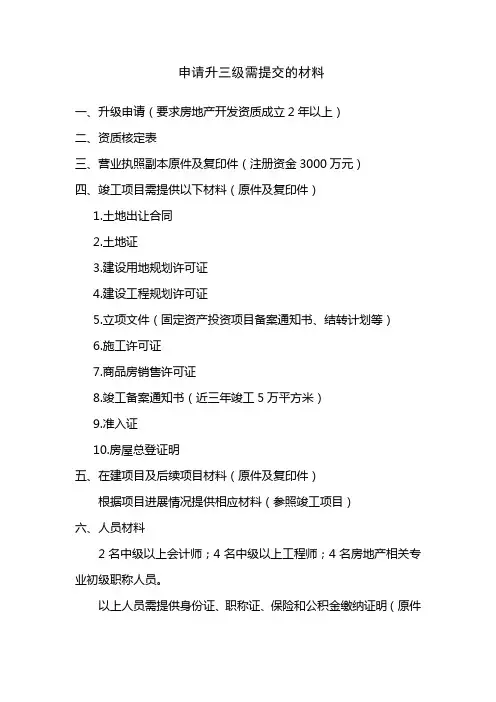 申请升三级需提交的材料

一、升级申请（要求房地产开发资质成立 2 年以上）

二、资质核定表

三、营业执照副本原件及复印件（注册资金 3000 万元）

四、竣工项目需提供以下材料（原件及复印件）

1.土地出让合同

2.土地证

3.建设用地规划许可证

4.建设工程规划许可证

5.立项文件（固定资产投资项目备案通知书、结转计划等）

6.施工许可证

7.商品房销售许可证

8.竣工备案通知书（近三年竣工 5 万平方米）

9.准入证

10.房屋总登证明

五、在建项目及后续项目材料（原件及复印件）

根据项目进展情况提供相应材料（参照竣工项目）

六、人员材料

2 名中级以上会计师；4 名中级以上工程师；4 名房地产相关专业初级职称人员。

以上人员需提供身份证、职称证、保险和公积金缴纳证明（原件